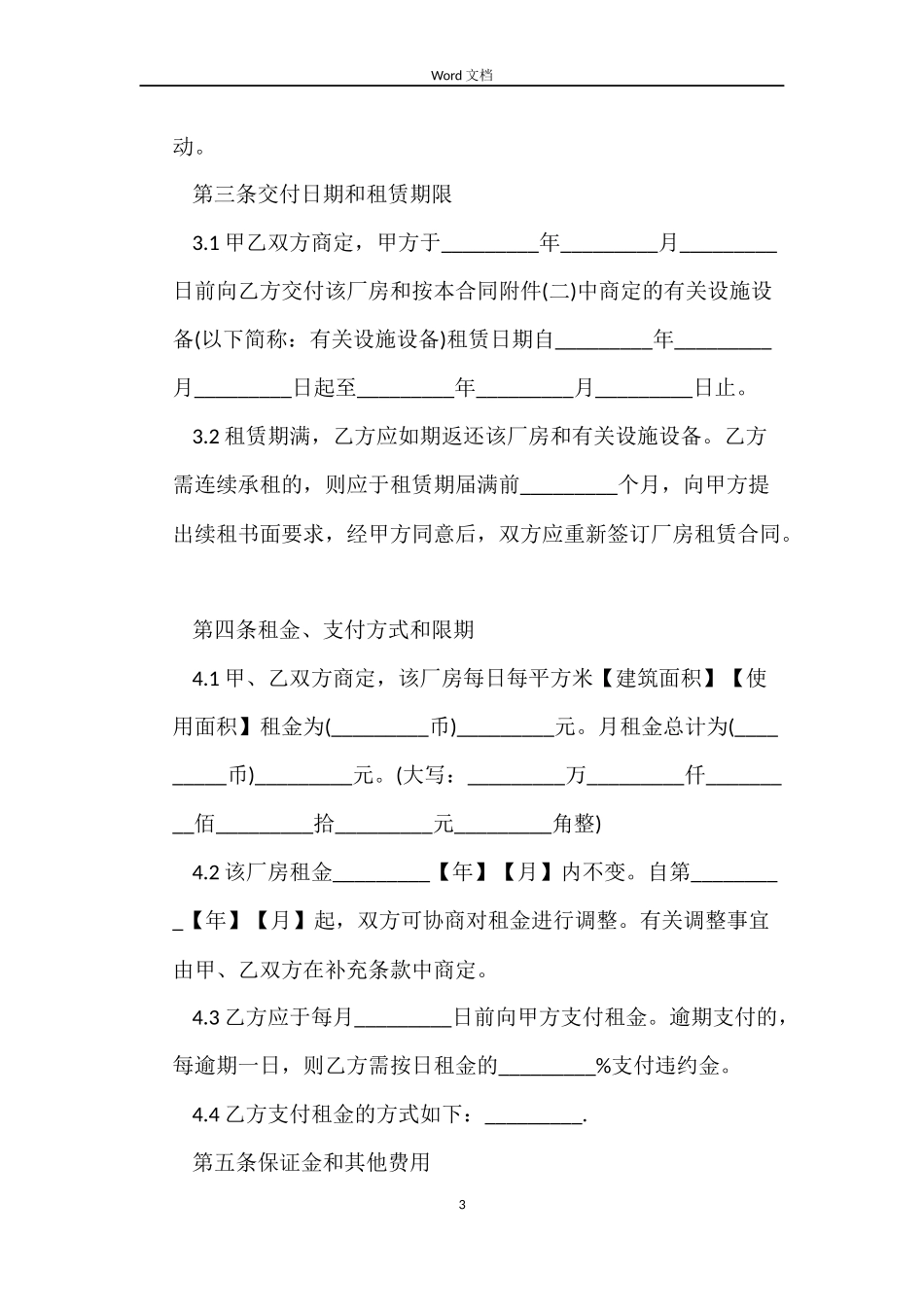 Word 文档

动。

第三条交付日期和租赁期限

3.1 甲乙双方商定，甲方于_________年_________月_________日前向乙方交付该厂房和按本合同附件(二)中商定的有关设施设备(以下简称：有关设施设备)租赁日期自_________年_________月_________日起至_________年_________月_________日止。

3.2 租赁期满，乙方应如期返还该厂房和有关设施设备。乙方需连续承租的，则应于租赁期届满前_________个月，向甲方提出续租书面要求，经甲方同意后，双方应重新签订厂房租赁合同。

第四条租金、支付方式和限期

4.1 甲、乙双方商定，该厂房每日每平方米【建筑面积】【使用面积】租金为(_________币)_________元。月租金总计为(_________币)_________元。(大写：_________万_________仟_________佰_________拾_________元_________角整)

4.2 该厂房租金_________【年】【月】内不变。自第_________【年】【月】起，双方可协商对租金进行调整。有关调整事宜由甲、乙双方在补充条款中商定。

4.3 乙方应于每月_________日前向甲方支付租金。逾期支付的，每逾期一日，则乙方需按日租金的_________%支付违约金。

4.4 乙方支付租金的方式如下：_________.

第五条保证金和其他费用

3